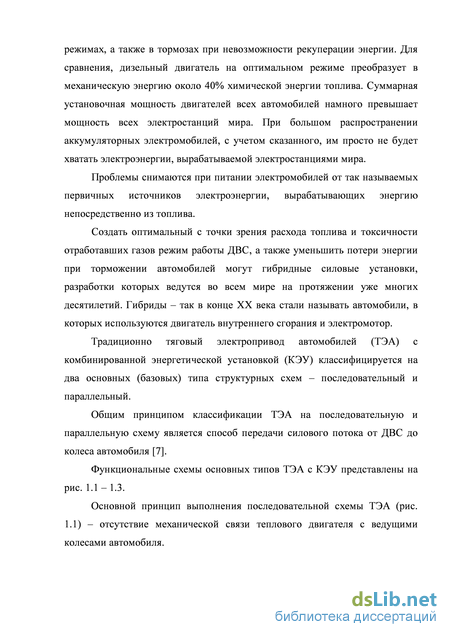 режимах, а также в тормозах при невозможности рекуперации энергии. Для сравнения, дизельный двигатель на оптимальном режиме преобразует в механическую энергию около 40% химической энергии топлива. Суммарная установочная мощность двигателей всех автомобилей намного превышает мощность всех электростанций мира. При большом распространении аккумуляторных электромобилей, с учетом сказанного, им просто не будет хватать электроэнергии, вырабатываемой электростанциями мира.

Проблемы снимаются при питании электромобилей от так называемых первичных источников электроэнергии, вырабатывающих энергию непосредственно из топлива.

Создать оптимальный с точки зрения расхода топлива и токсичности отработавших газов режим работы ДВС, а также уменьшить потери энергии при торможении автомобилей могут гибридные силовые установки, разработки которых ведутся во всем мире на протяжении уже многих десятилетий. Гибриды – так в конце XX века стали называть автомобили, в которых используются двигатель внутреннего сгорания и электромотор.

Традиционно тяговый электропривод автомобилей (ТЭА) с комбинированной энергетической установкой (КЭУ) классифицируется на два основных (базовых) типа структурных схем – последовательный и параллельный.

Общим принципом классификации ТЭА на последовательную и параллельную схему является способ передачи силового потока от ДВС до колеса автомобиля [7].

Функциональные схемы основных типов ТЭА с КЭУ представлены на рис. 1.1 – 1.3.

Основной принцип выполнения последовательной схемы ТЭА (рис. 1.1) – отсутствие механической связи теплового двигателя с ведущими колесами автомобиля.

dsLib.net
библиотека диссертаций